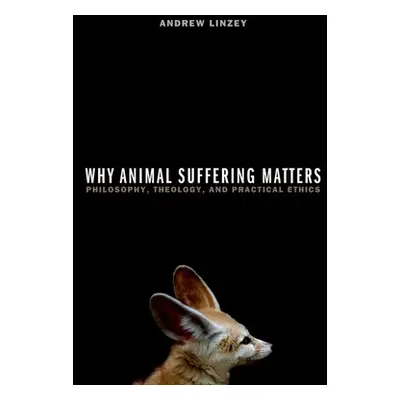 ANDREW LINZEY

WHY ANIMAL SUFFERING MATTERS
PHILOSOPHY, THEOLOGY, AND PRACTICAL ETHICS